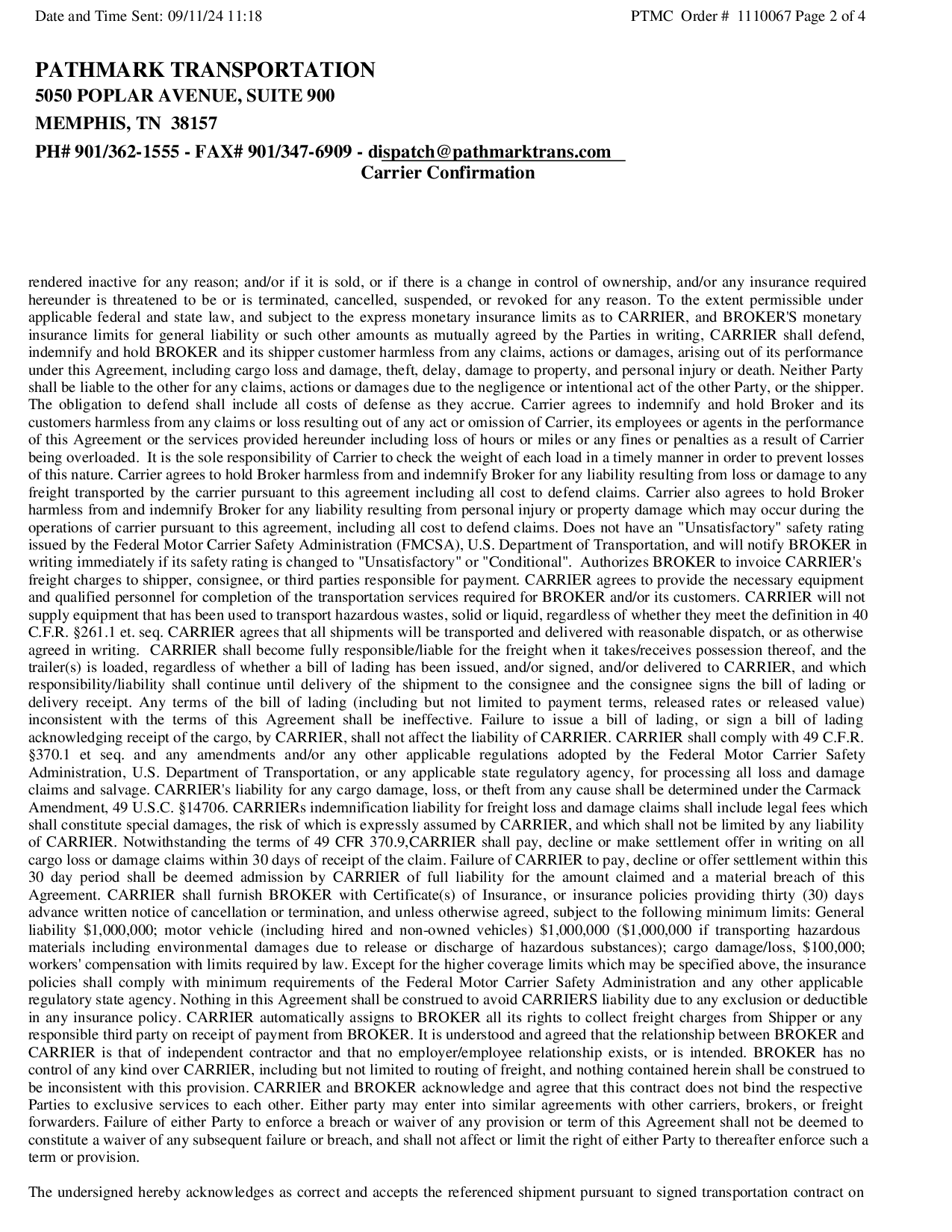 Date and Time Sent: 09/11/24 11:18

PTMC Order # 1110067 Page 2 of 4

PATHMARK TRANSPORTATION
5050 POPLAR AVENUE, SUITE 900
MEMPHIS, TN 38157
PH# 901/362-1555 - FAX# 901/347-6909 - dispatch@pathmarktrans.com
Carrier Confirmation

rendered inactive for any reason; and/or if it is sold, or if there is a change in control of ownership, and/or any insurance required hereunder is threatened to be or is terminated, cancelled, suspended, or revoked for any reason. To the extent permissible under applicable federal and state law, and subject to the express monetary insurance limits as to CARRIER, and BROKER'S monetary insurance limits for general liability or such other amounts as mutually agreed by the Parties in writing, CARRIER shall defend, indemnify and hold BROKER and its shipper customer harmless from any claims, actions or damages, arising out of its performance under this Agreement, including cargo loss and damage, theft, delay, damage to property, and personal injury or death. Neither Party shall be liable to the other for any claims, actions or damages due to the negligence or intentional act of the other Party, or the shipper. The obligation to defend shall include all costs of defense as they accrue. Carrier agrees to indemnify and hold Broker and its customers harmless from any claims or loss resulting out of any act or omission of Carrier, its employees or agents in the performance of this Agreement or the services provided hereunder including loss of hours or miles or any fines or penalties as a result of Carrier being overloaded. It is the sole responsibility of Carrier to check the weight of each load in a timely manner in order to prevent losses of this nature. Carrier agrees to hold Broker harmless from and indemnify Broker for any liability resulting from loss or damage to any freight transported by the carrier pursuant to this agreement including all cost to defend claims. Carrier also agrees to hold Broker harmless from and indemnify Broker for any liability resulting from personal injury or property damage which may occur during the operations of carrier pursuant to this agreement, including all cost to defend claims. Does not have an "Unsatisfactory" safety rating issued by the Federal Motor Carrier Safety Administration (FMCSA), U.S. Department of Transportation, and will notify BROKER in writing immediately if its safety rating is changed to "Unsatisfactory" or "Conditional". Authorizes BROKER to invoice CARRIER's freight charges to shipper, consignee, or third parties responsible for payment. CARRIER agrees to provide the necessary equipment and qualified personnel for completion of the transportation services required for BROKER and/or its customers. CARRIER will not supply equipment that has been used to transport hazardous wastes, solid or liquid, regardless of whether they meet the definition in 40 C.F.R. §261.1 et. seq. CARRIER agrees that all shipments will be transported and delivered with reasonable dispatch, or as otherwise agreed in writing. CARRIER shall become fully responsible/liable for the freight when it takes/receives possession thereof, and the trailer(s) is loaded, regardless of whether a bill of lading has been issued, and/or signed, and/or delivered to CARRIER, and which responsibility/liability shall continue until delivery of the shipment to the consignee and the consignee signs the bill of lading or delivery receipt. Any terms of the bill of lading (including but not limited to payment terms, released rates or released value) inconsistent with the terms of this Agreement shall be ineffective. Failure to issue a bill of lading, or sign a bill of lading acknowledging receipt of the cargo, by CARRIER, shall not affect the liability of CARRIER. CARRIER shall comply with 49 C.F.R. §370.1 et seq. and any amendments and/or any other applicable regulations adopted by the Federal Motor Carrier Safety Administration, U.S. Department of Transportation, or any applicable state regulatory agency, for processing all loss and damage claims and salvage. CARRIER's liability for any cargo damage, loss, or theft from any cause shall be determined under the Carmack Amendment, 49 U.S.C. §14706. CARRIERs indemnification liability for freight loss and damage claims shall include legal fees which shall constitute special damages, the risk of which is expressly assumed by CARRIER, and which shall not be limited by any liability of CARRIER. Notwithstanding the terms of 49 CFR 370.9,CARRIER shall pay, decline or make settlement offer in writing on all cargo loss or damage claims within 30 days of receipt of the claim. Failure of CARRIER to pay, decline or offer settlement within this 30 day period shall be deemed admission by CARRIER of full liability for the amount claimed and a material breach of this Agreement. CARRIER shall furnish BROKER with Certificate(s) of Insurance, or insurance policies providing thirty (30) days advance written notice of cancellation or termination, and unless otherwise agreed, subject to the following minimum limits: General liability $1,000,000; motor vehicle (including hired and non-owned vehicles) $1,000,000 ($1,000,000 if transporting hazardous materials including environmental damages due to release or discharge of hazardous substances); cargo damage/loss, $100,000; workers' compensation with limits required by law. Except for the higher coverage limits which may be specified above, the insurance policies shall comply with minimum requirements of the Federal Motor Carrier Safety Administration and any other applicable regulatory state agency. Nothing in this Agreement shall be construed to avoid CARRIERS liability due to any exclusion or deductible in any insurance policy. CARRIER automatically assigns to BROKER all its rights to collect freight charges from Shipper or any responsible third party on receipt of payment from BROKER. It is understood and agreed that the relationship between BROKER and CARRIER is that of independent contractor and that no employer/employee relationship exists, or is intended. BROKER has no control of any kind over CARRIER, including but not limited to routing of freight, and nothing contained herein shall be construed to be inconsistent with this provision. CARRIER and BROKER acknowledge and agree that this contract does not bind the respective Parties to exclusive services to each other. Either party may enter into similar agreements with other carriers, brokers, or freight forwarders. Failure of either Party to enforce a breach or waiver of any provision or term of this Agreement shall not be deemed to constitute a waiver of any subsequent failure or breach, and shall not affect or limit the right of either Party to thereafter enforce such a term or provision.

The undersigned hereby acknowledges as correct and accepts the referenced shipment pursuant to signed transportation contract on